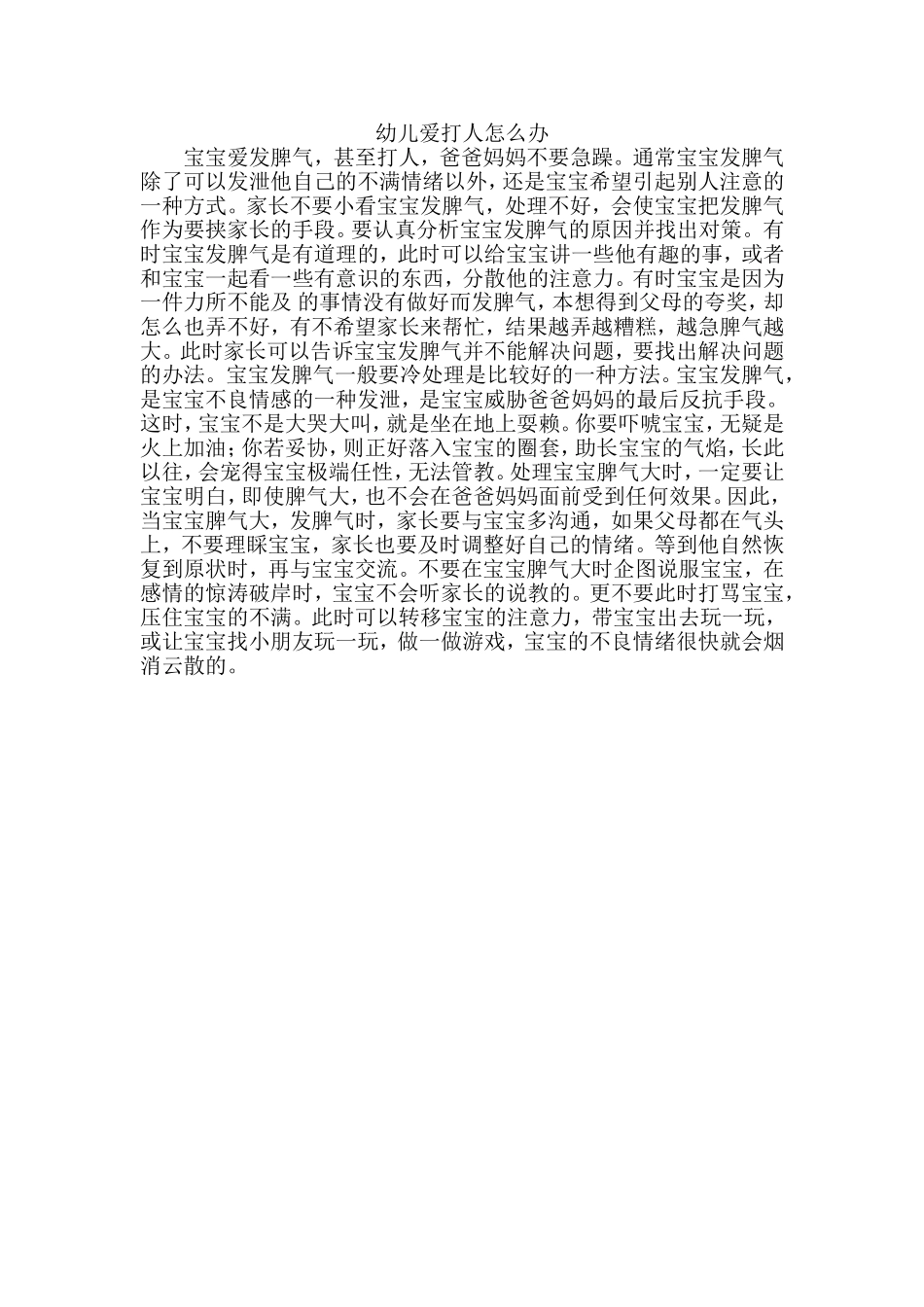 幼儿爱打人怎么办

宝宝爱发脾气，甚至打人，爸爸妈妈不要急躁。通常宝宝发脾气除了可以发泄他自己的不满情绪以外，还是宝宝希望引起别人注意的一种方式。家长不要小看宝宝发脾气，处理不好，会使宝宝把发脾气作为要挟家长的手段。要认真分析宝宝发脾气的原因并找出对策。有时宝宝发脾气是有道理的，此时可以给宝宝讲一些他有趣的事，或者和宝宝一起看一些有意识的东西，分散他的注意力。有时宝宝是因为一件力所不能及 的事情没有做好而发脾气，本想得到父母的夸奖，却怎么也弄不好，有不希望家长来帮忙，结果越弄越糟糕，越急脾气越大。此时家长可以告诉宝宝发脾气并不能解决问题，要找出解决问题的办法。宝宝发脾气一般要冷处理是比较好的一种方法。宝宝发脾气，是宝宝不良情感的一种发泄，是宝宝威胁爸爸妈妈的最后反抗手段。这时，宝宝不是大哭大叫，就是坐在地上耍赖。你要吓唬宝宝，无疑是火上加油；你若妥协，则正好落入宝宝的圈套，助长宝宝的气焰，长此以往，会宠得宝宝极端任性，无法管教。处理宝宝脾气大时，一定要让宝宝明白，即使脾气大，也不会在爸爸妈妈面前受到任何效果。因此，当宝宝脾气大，发脾气时，家长要与宝宝多沟通，如果父母都在气头上，不要理睬宝宝，家长也要及时调整好自己的情绪。等到他自然恢复到原状时，再与宝宝交流。不要在宝宝脾气大时企图说服宝宝，在感情的惊涛破岸时，宝宝不会听家长的说教的。更不要此时打骂宝宝，压住宝宝的不满。此时可以转移宝宝的注意力，带宝宝出去玩一玩，或让宝宝找小朋友玩一玩，做一做游戏，宝宝的不良情绪很快就会烟消云散的。